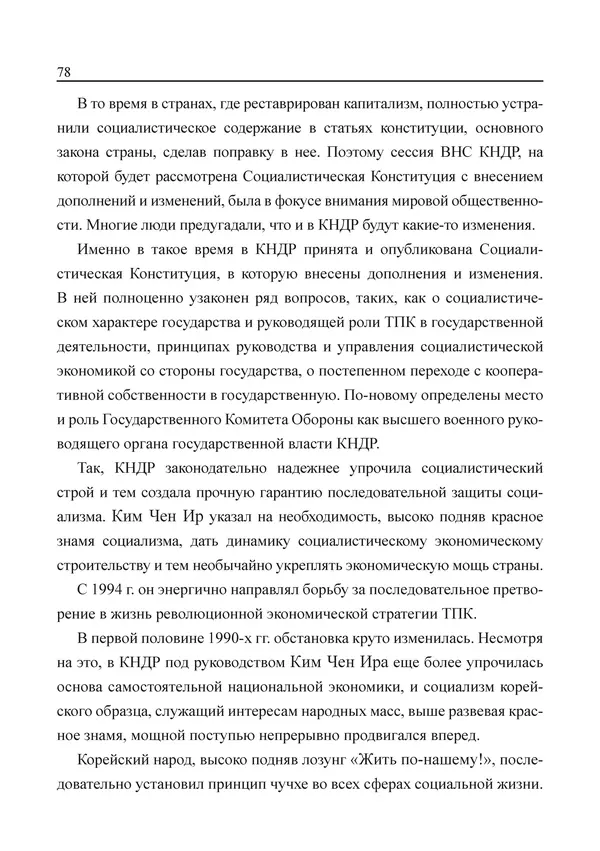 78

В то время в странах, где реставрирован капитализм, полностью устранили социалистическое содержание в статьях конституции, основного закона страны, сделав поправку в нее. Поэтому сессия ВНС КНДР, на которой будет рассмотрена Социалистическая Конституция с внесением дополнений и изменений, была в фокусе внимания мировой общественности. Многие люди предугадали, что и в КНДР будут какие-то изменения.

Именно в такое время в КНДР принята и опубликована Социалистическая Конституция, в которую внесены дополнения и изменения. В ней полноценно узаконен ряд вопросов, таких, как о социалистическом характере государства и руководящей роли ТПК в государственной деятельности, принципах руководства и управления социалистической экономикой со стороны государства, о постепенном переходе с кооперативной собственности в государственную. По-новому определены место и роль Государственного Комитета Обороны как высшего военного руководящего органа государственной власти КНДР.

Так, КНДР законодательно надежнее упрочила социалистический строй и тем создала прочную гарантию последовательной защиты социализма. Ким Чен Ир указал на необходимость, высоко подняв красное знамя социализма, дать динамику социалистическому экономическому строительству и тем необычайно укреплять экономическую мощь страны.

С 1994 г. он энергично направлял борьбу за последовательное претворение в жизнь революционной экономической стратегии ТПК.

В первой половине 1990-х гг. обстановка круто изменилась. Несмотря на это, в КНДР под руководством Ким Чен Ира еще более упрочилась основа самостоятельной национальной экономики, и социализм корейского образца, служащий интересам народных масс, выше развевая красное знамя, мощной поступью непрерывно продвигался вперед.

Корейский народ, высоко подняв лозунг «Жить по-нашему!», последовательно установил принцип чучхе во всех сферах социальной жизни.